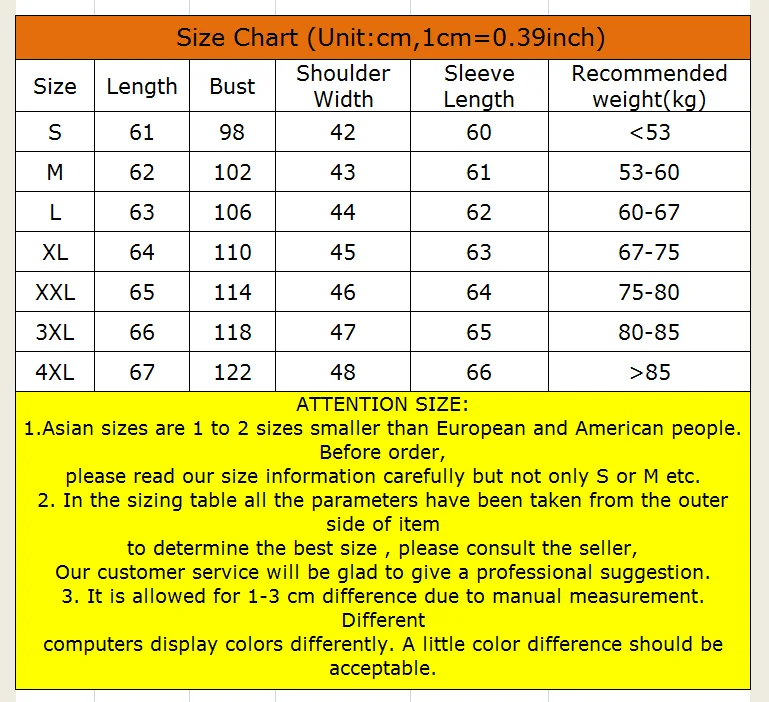 Size Chart (Unit:cm,1cm=0.39inch)

| Size | Length | Bust | Shoulder Width | Sleeve Length | Recommended weight(kg) |
|---|---|---|---|---|---|
| S | 61 | 98 | 42 | 60 | <53 |
| M | 62 | 102 | 43 | 61 | 53-60 |
| L | 63 | 106 | 44 | 62 | 60-67 |
| XL | 64 | 110 | 45 | 63 | 67-75 |
| XXL | 65 | 114 | 46 | 64 | 75-80 |
| 3XL | 66 | 118 | 47 | 65 | 80-85 |
| 4XL | 67 | 122 | 48 | 66 | >85 |

ATTENTION SIZE:
1.Asian sizes are 1 to 2 sizes smaller than European and American people. Before order,
please read our size information carefully but not only S or M etc.
2. In the sizing table all the parameters have been taken from the outer side of item
to determine the best size , please consult the seller,
Our customer service will be glad to give a professional suggestion.
3. It is allowed for 1-3 cm difference due to manual measurement. Different
computers display colors differently. A little color difference should be acceptable.